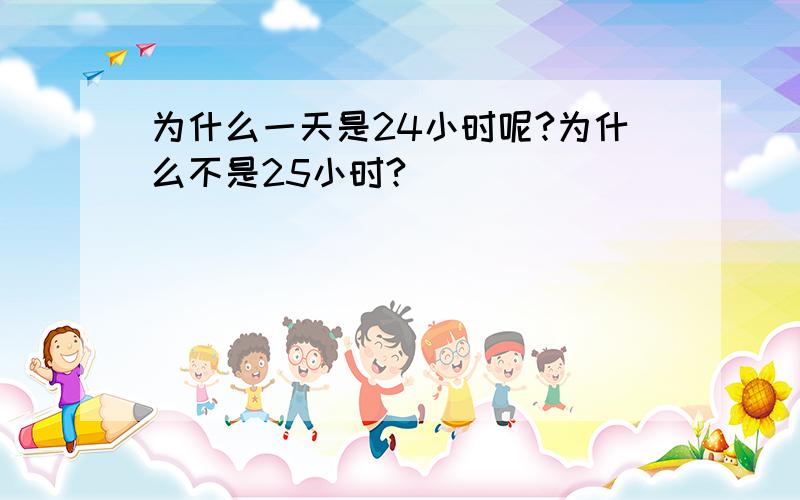 为什么一天是24小时呢?为什么不是25小时?